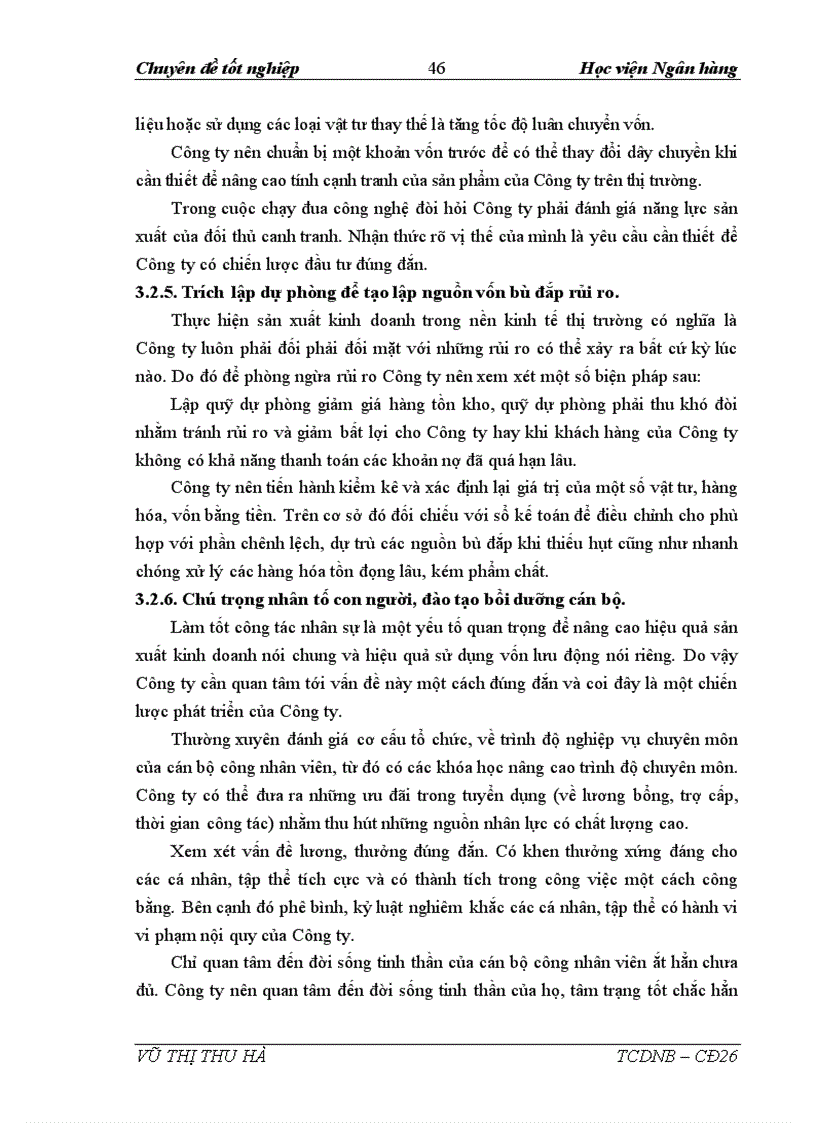 Chuyên đề tốt nghiệp 46 Học viện Ngân hàng

liệu hoặc sử dụng các loại vật tư thay thế là tăng tốc độ luân chuyển vốn.

Công ty nên chuẩn bị một khoản vốn trước để có thể thay đổi dây chuyền khi cần thiết để nâng cao tính cạnh tranh của sản phẩm của Công ty trên thị trường.

Trong cuộc chạy đua công nghệ đòi hỏi Công ty phải đánh giá năng lực sản xuất của đối thủ canh tranh. Nhận thức rõ vị thế của mình là yêu cầu cần thiết để Công ty có chiến lược đầu tư đúng đắn.

3.2.5. Trích lập dự phòng để tạo lập nguồn vốn bù đắp rủi ro.

Thực hiện sản xuất kinh doanh trong nền kinh tế thị trường có nghĩa là Công ty luôn phải đối phải đối mặt với những rủi ro có thể xảy ra bất cứ kỳ lúc nào. Do đó để phòng ngừa rủi ro Công ty nên xem xét một số biện pháp sau:

Lập quỹ dự phòng giảm giá hàng tồn kho, quỹ dự phòng phải thu khó đòi nhằm tránh rủi ro và giảm bất lợi cho Công ty hay khi khách hàng của Công ty không có khả năng thanh toán các khoản nợ đã quá hạn lâu.

Công ty nên tiến hành kiểm kê và xác định lại giá trị của một số vật tư, hàng hóa, vốn bằng tiền. Trên cơ sở đó đối chiếu với sổ kế toán để điều chỉnh cho phù hợp với phần chênh lệch, dự trù các nguồn bù đắp khi thiếu hụt cũng như nhanh chóng xử lý các hàng hóa tồn đọng lâu, kém phẩm chất.

3.2.6. Chú trọng nhân tố con người, đào tạo bồi dưỡng cán bộ.

Làm tốt công tác nhân sự là một yếu tố quan trọng để nâng cao hiệu quả sản xuất kinh doanh nói chung và hiệu quả sử dụng vốn lưu động nói riêng. Do vậy Công ty cần quan tâm tới vấn đề này một cách đúng đắn và coi đây là một chiến lược phát triển của Công ty.

Thường xuyên đánh giá cơ cấu tổ chức, về trình độ nghiệp vụ chuyên môn của cán bộ công nhân viên, từ đó có các khóa học nâng cao trình độ chuyên môn. Công ty có thể đưa ra những ưu đãi trong tuyển dụng (về lương bổng, trợ cấp, thời gian công tác) nhằm thu hút những nguồn nhân lực có chất lượng cao.

Xem xét vấn đề lương, thưởng đúng đắn. Có khen thưởng xứng đáng cho các cá nhân, tập thể tích cực và có thành tích trong công việc một cách công bằng. Bên cạnh đó phê bình, kỷ luật nghiêm khắc các cá nhân, tập thể có hành vi vi phạm nội quy của Công ty.

Chỉ quan tâm đến đời sống tinh thần của cán bộ công nhân viên ắt hẳn chưa đủ. Công ty nên quan tâm đến đời sống tinh thần của họ, tâm trạng tốt chắc hẳn

VŨ THỊ THU HÀ TCDNB – CĐ26